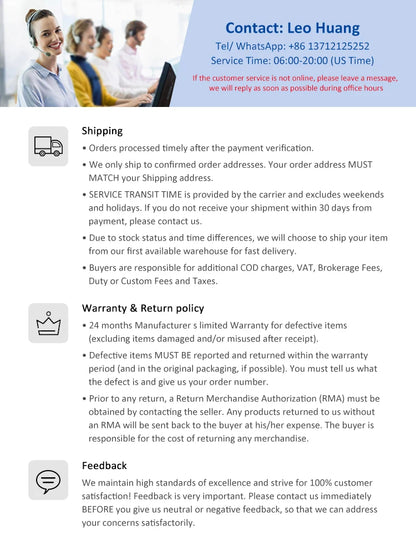 Contact: Leo Huang
Tel/ WhatsApp: +86 13712125252
Service Time: 06:00-20:00 (US Time)
If the customer service is not online, please leave a message, we will reply as soon as possible during office hours

Shipping
• Orders processed timely after the payment verification.
• We only ship to confirmed order addresses. Your order address MUST MATCH your Shipping address.
• SERVICE TRANSIT TIME is provided by the carrier and excludes weekends and holidays. If you do not receive your shipment within 30 days from payment, please contact us.
• Due to stock status and time differences, we will choose to ship your item from our first available warehouse for fast delivery.
• Buyers are responsible for additional COD charges, VAT, Brokerage Fees, Duty or Custom Fees and Taxes.

Warranty & Return policy
• 24 months Manufacturer s limited Warranty for defective items (excluding items damaged and/or misused after receipt).
• Defective items MUST BE reported and returned within the warranty period (and in the original packaging, if possible). You must tell us what the defect is and give us your order number.
• Prior to any return, a Return Merchandise Authorization (RMA) must be obtained by contacting the seller. Any products returned to us without an RMA will be sent back to the buyer at his/her expense. The buyer is responsible for the cost of returning any merchandise.

Feedback
We maintain high standards of excellence and strive for 100% customer satisfaction! Feedback is very important. Please contact us immediately BEFORE you give us neutral or negative feedback, so that we can address your concerns satisfactorily.